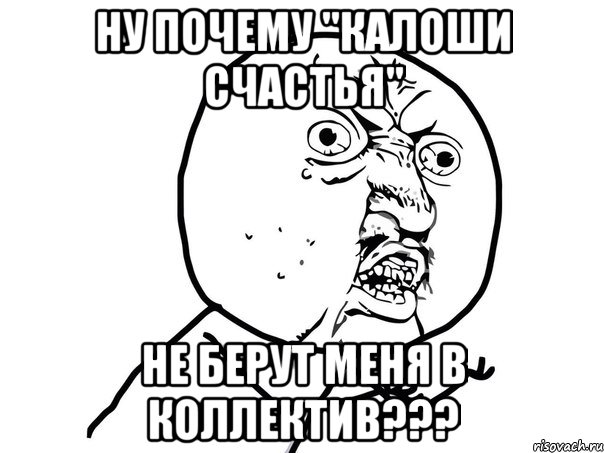 НУ ПОЧЕМУ "КАЛОШИ СЧАСТЬЯ"

НЕ БЕРУТ МЕНЯ В КОЛЛЕКТИВ???

risovach.ru